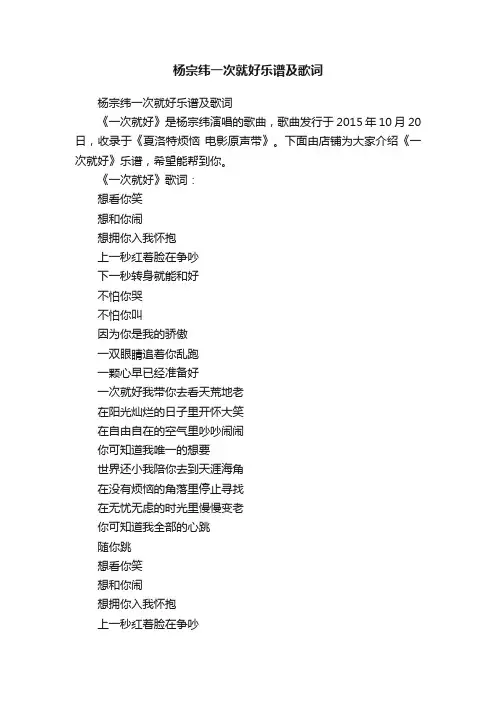 杨宗纬一次就好乐谱及歌词

杨宗纬一次就好乐谱及歌词

《一次就好》是杨宗纬演唱的歌曲，歌曲发行于 2015 年 10 月 20 日，收录于《夏洛特烦恼 电影原声带》。下面由店铺为大家介绍《一次就好》乐谱，希望能帮到你。

《一次就好》歌词：

想看你笑

想和你闹

想拥你入我怀抱

上一秒红着脸在争吵

下一秒转身就能和好

不怕你哭

不怕你叫

因为你是我的骄傲

一双眼睛追着你乱跑

一颗心早已经准备好

一次就好我带你去看天荒地老

在阳光灿烂的日子里开怀大笑

在自由自在的空气里吵吵闹闹

你可知道我唯一的想要

世界还小我陪你去到天涯海角

在没有烦恼的角落里停止寻找

在无忧无虑的时光里慢慢变老

你可知道我全部的心跳

随你跳

想看你笑

想和你闹

想拥你入我怀抱

上一秒红着脸在争吵